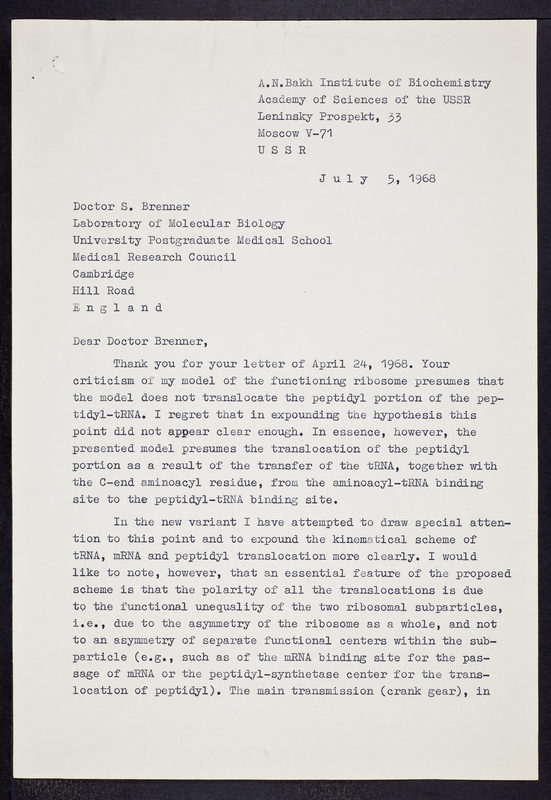 A.N.Bakh Institute of Biochemistry
Academy of Sciences of the USSR
Leninsky Prospekt, 33
Moscow V-71
U S S R

J u l y   5, 1968

Doctor S. Brenner
Laboratory of Molecular Biology
University Postgraduate Medical School
Medical Research Council
Cambridge
Hill Road
E n g l a n d

Dear Doctor Brenner,

Thank you for your letter of April 24, 1968. Your criticism of my model of the functioning ribosome presumes that the model does not translocate the peptidyl portion of the peptidyl-tRNA. I regret that in expounding the hypothesis this point did not appear clear enough. In essence, however, the presented model presumes the translocation of the peptidyl portion as a result of the transfer of the tRNA, together with the C-end aminoacyl residue, from the aminoacyl-tRNA binding site to the peptidyl-tRNA binding site.

In the new variant I have attempted to draw special attention to this point and to expound the kinematical scheme of tRNA, mRNA and peptidyl translocation more clearly. I would like to note, however, that an essential feature of the proposed scheme is that the polarity of all the translocations is due to the functional unequality of the two ribosomal subparticles, i.e., due to the asymmetry of the ribosome as a whole, and not to an asymmetry of separate functional centers within the subparticle (e.g., such as of the mRNA binding site for the passage of mRNA or the peptidyl-synthetase center for the translocation of peptidyl). The main transmission (crank gear), in